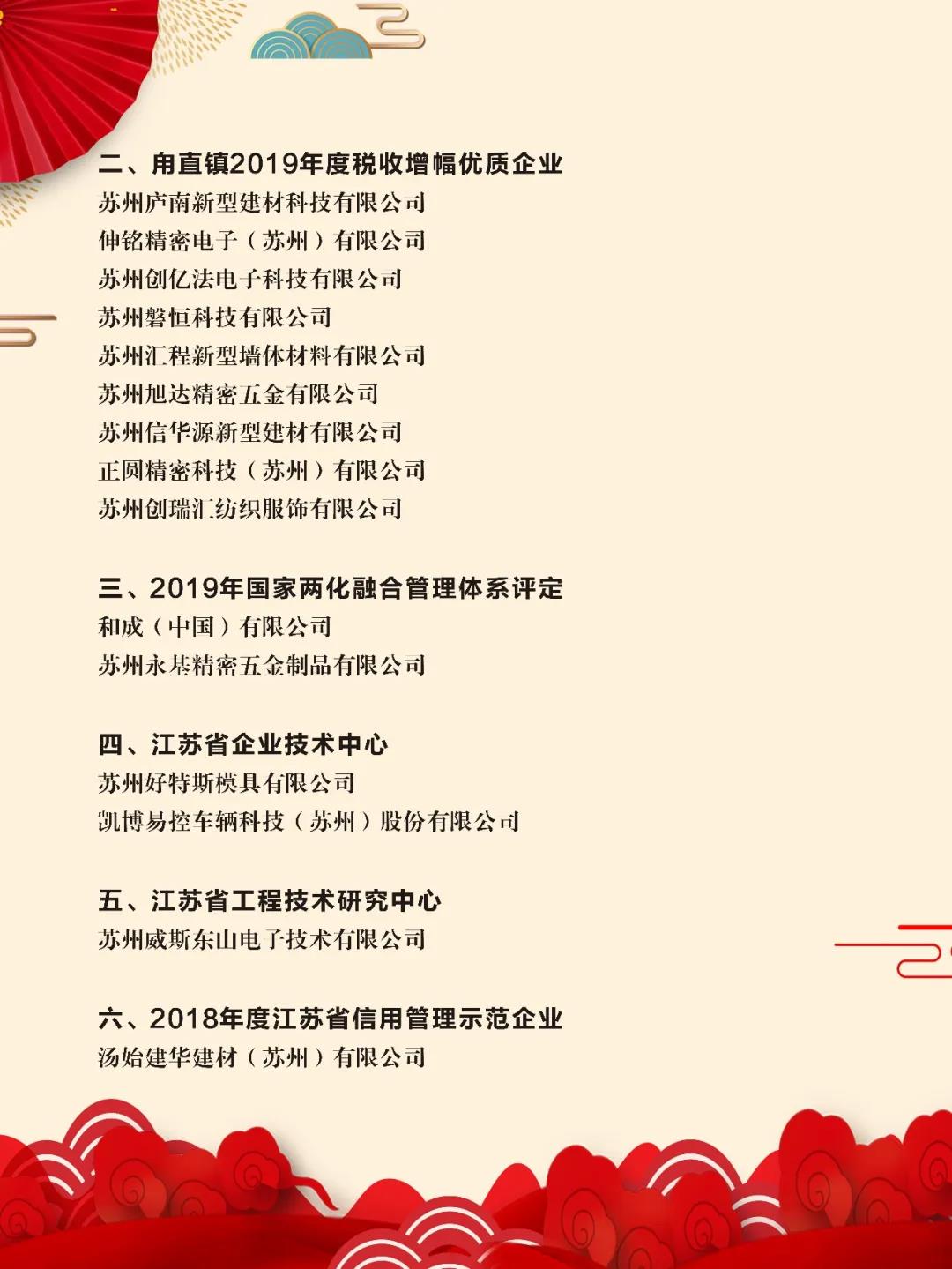 二、甪直镇2019年度税收增幅优质企业
苏州庐南新型建材科技有限公司
伸铭精密电子（苏州）有限公司
苏州创亿法电子科技有限公司
苏州磐恒科技有限公司
苏州汇程新型墙体材料有限公司
苏州旭达精密五金有限公司
苏州信华源新型建材有限公司
正圆精密科技（苏州）有限公司
苏州创瑞汇纺织服饰有限公司

三、2019年国家两化融合管理体系评定
和成（中国）有限公司
苏州永基精密五金制品有限公司

四、江苏省企业技术中心
苏州好特斯模具有限公司
凯博易控车辆科技（苏州）股份有限公司

五、江苏省工程技术研究中心
苏州威斯东山电子技术有限公司

六、2018年度江苏省信用管理示范企业
汤始建华建材（苏州）有限公司